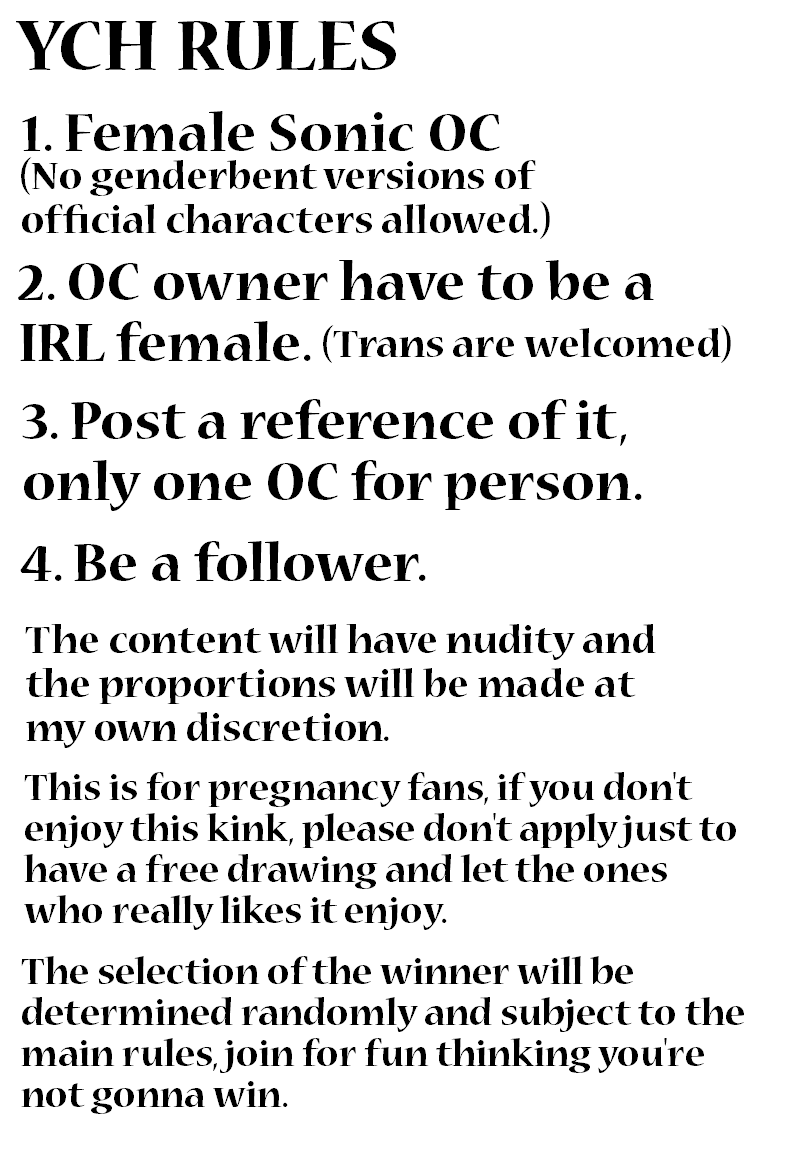 YCH RULES

1. Female Sonic OC
(No genderbent versions of official characters allowed.)

2. OC owner have to be a IRL female. (Trans are welcomed)

3. Post a reference of it, only one OC for person.

4. Be a follower.

The content will have nudity and the proportions will be made at my own discretion.

This is for pregnancy fans, if you don't enjoy this kink, please don't apply just to have a free drawing and let the ones who really likes it enjoy.

The selection of the winner will be determined randomly and subject to the main rules, join for fun thinking you're not gonna win.